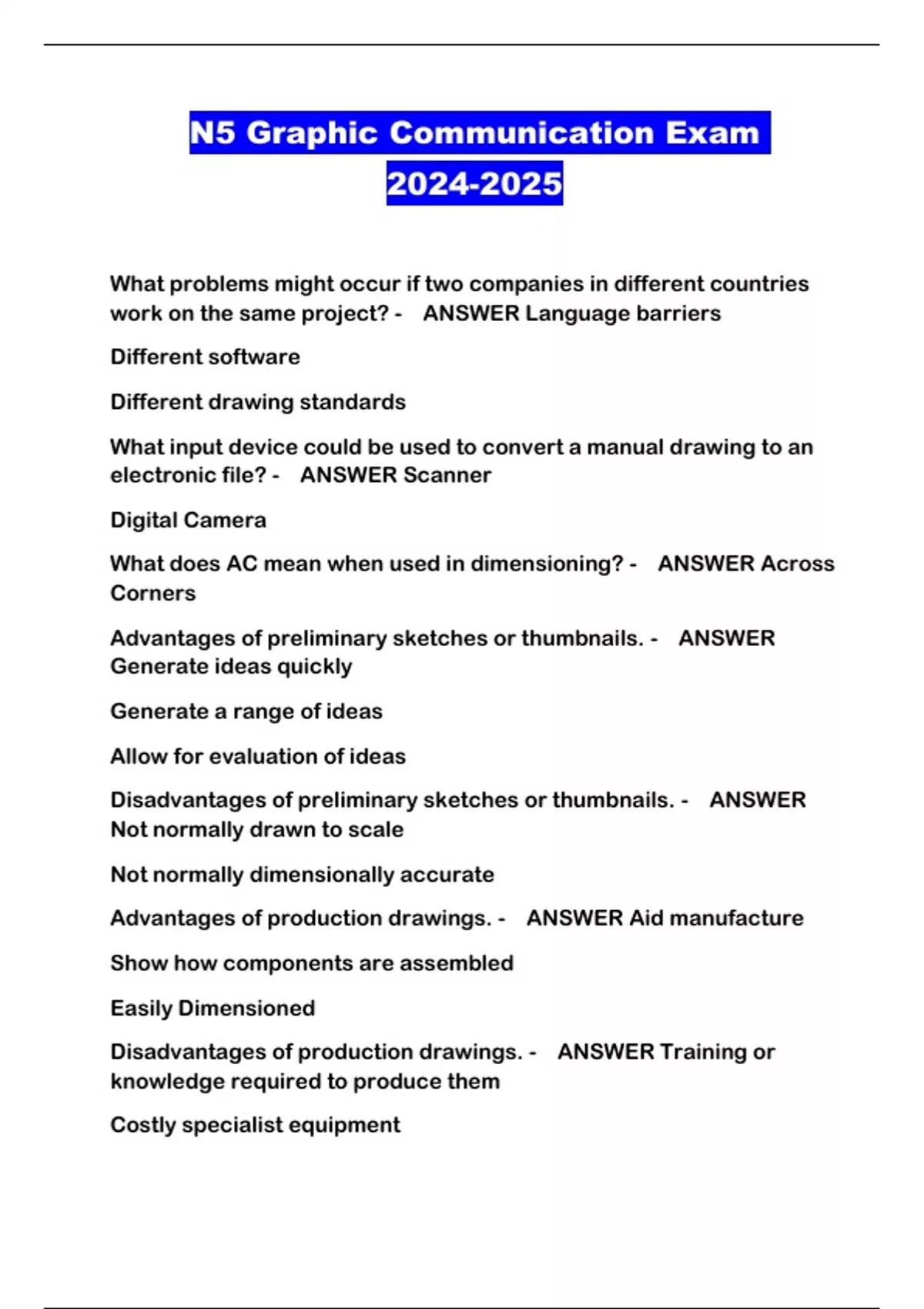 N5 Graphic Communication Exam 2024-2025

What problems might occur if two companies in different countries work on the same project? - ANSWER Language barriers

Different software

Different drawing standards

What input device could be used to convert a manual drawing to an electronic file? - ANSWER Scanner

Digital Camera

What does AC mean when used in dimensioning? - ANSWER Across Corners

Advantages of preliminary sketches or thumbnails. - ANSWER Generate ideas quickly

Generate a range of ideas

Allow for evaluation of ideas

Disadvantages of preliminary sketches or thumbnails. - ANSWER Not normally drawn to scale

Not normally dimensionally accurate

Advantages of production drawings. - ANSWER Aid manufacture

Show how components are assembled

Easily Dimensioned

Disadvantages of production drawings. - ANSWER Training or knowledge required to produce them

Costly specialist equipment